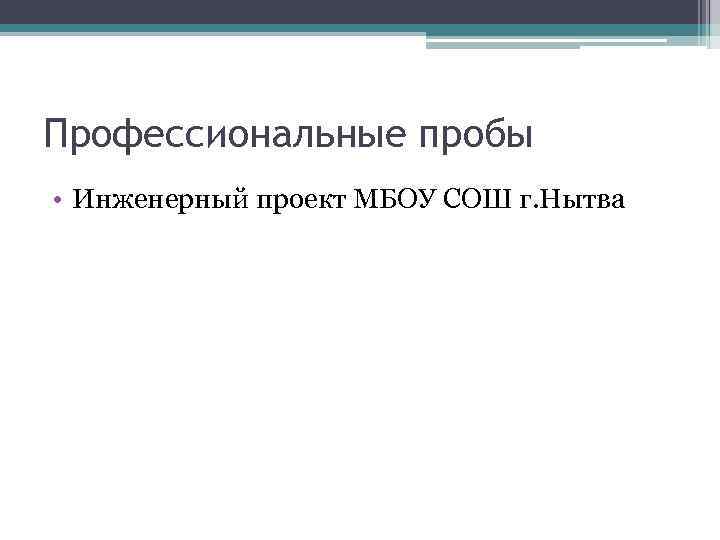 Профессиональные пробы

• Инженерный проект МБОУ СОШ г.Нытва